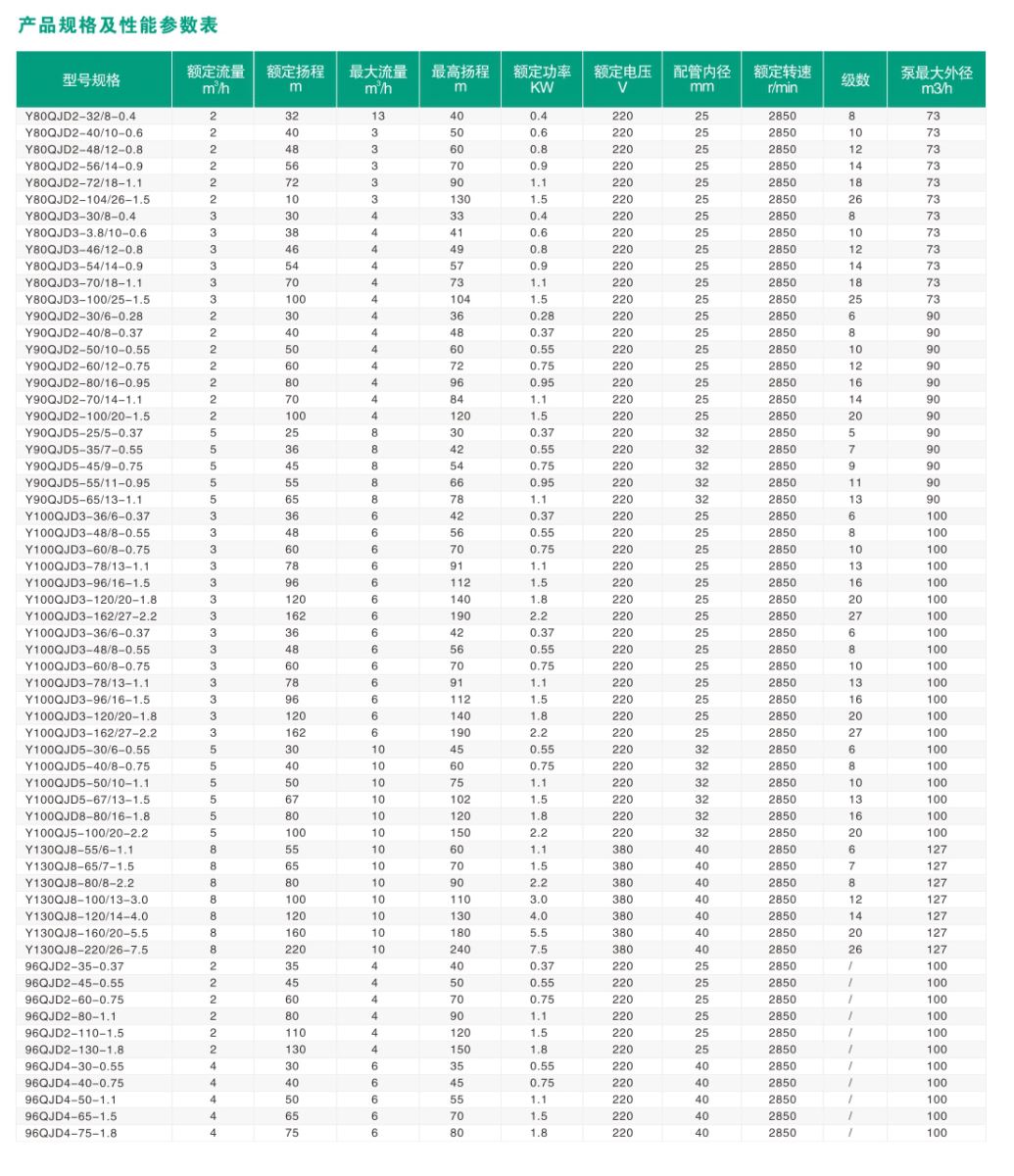 产品规格及性能参数表

| 型号规格 | 额定流量 $m^3/h$ | 额定扬程 m | 最大流量 $m^3/h$ | 最高扬程 m | 额定功率 KW | 额定电压 V | 配管内径 mm | 额定转速 r/min | 级数 | 泵最大外径 m3/h |
|---|---|---|---|---|---|---|---|---|---|---|
| Y80QJD2-32/8-0.4 | 2 | 32 | 13 | 40 | 0.4 | 220 | 25 | 2850 | 8 | 73 |
| Y80QJD2-40/10-0.6 | 2 | 40 | 3 | 50 | 0.6 | 220 | 25 | 2850 | 10 | 73 |
| Y80QJD2-48/12-0.8 | 2 | 48 | 3 | 60 | 0.8 | 220 | 25 | 2850 | 12 | 73 |
| Y80QJD2-56/14-0.9 | 2 | 56 | 3 | 70 | 0.9 | 220 | 25 | 2850 | 14 | 73 |
| Y80QJD2-72/18-1.1 | 2 | 72 | 3 | 90 | 1.1 | 220 | 25 | 2850 | 18 | 73 |
| Y80QJD2-104/26-1.5 | 2 | 10 | 3 | 130 | 1.5 | 220 | 25 | 2850 | 26 | 73 |
| Y80QJD3-30/8-0.4 | 3 | 30 | 4 | 33 | 0.4 | 220 | 25 | 2850 | 8 | 73 |
| Y80QJD3-3.8/10-0.6 | 3 | 38 | 4 | 41 | 0.6 | 220 | 25 | 2850 | 10 | 73 |
| Y80QJD3-46/12-0.8 | 3 | 46 | 4 | 49 | 0.8 | 220 | 25 | 2850 | 12 | 73 |
| Y80QJD3-54/14-0.9 | 3 | 54 | 4 | 57 | 0.9 | 220 | 25 | 2850 | 14 | 73 |
| Y80QJD3-70/18-1.1 | 3 | 70 | 4 | 73 | 1.1 | 220 | 25 | 2850 | 18 | 73 |
| Y80QJD3-100/25-1.5 | 3 | 100 | 4 | 104 | 1.5 | 220 | 25 | 2850 | 25 | 73 |
| Y90QJD2-30/6-0.28 | 2 | 30 | 4 | 36 | 0.28 | 220 | 25 | 2850 | 6 | 90 |
| Y90QJD2-40/8-0.37 | 2 | 40 | 4 | 48 | 0.37 | 220 | 25 | 2850 | 8 | 90 |
| Y90QJD2-50/10-0.55 | 2 | 50 | 4 | 60 | 0.55 | 220 | 25 | 2850 | 10 | 90 |
| Y90QJD2-60/12-0.75 | 2 | 60 | 4 | 72 | 0.75 | 220 | 25 | 2850 | 12 | 90 |
| Y90QJD2-80/16-0.95 | 2 | 80 | 4 | 96 | 0.95 | 220 | 25 | 2850 | 16 | 90 |
| Y90QJD2-70/14-1.1 | 2 | 70 | 4 | 84 | 1.1 | 220 | 25 | 2850 | 14 | 90 |
| Y90QJD2-100/20-1.5 | 2 | 100 | 4 | 120 | 1.5 | 220 | 25 | 2850 | 20 | 90 |
| Y90QJD5-25/5-0.37 | 5 | 25 | 8 | 30 | 0.37 | 220 | 32 | 2850 | 5 | 90 |
| Y90QJD5-35/7-0.55 | 5 | 36 | 8 | 42 | 0.55 | 220 | 32 | 2850 | 7 | 90 |
| Y90QJD5-45/9-0.75 | 5 | 45 | 8 | 54 | 0.75 | 220 | 32 | 2850 | 9 | 90 |
| Y90QJD5-55/11-0.95 | 5 | 55 | 8 | 66 | 0.95 | 220 | 32 | 2850 | 11 | 90 |
| Y90QJD5-65/13-1.1 | 5 | 65 | 8 | 78 | 1.1 | 220 | 32 | 2850 | 13 | 90 |
| Y100QJD3-36/6-0.37 | 3 | 36 | 6 | 42 | 0.37 | 220 | 25 | 2850 | 6 | 100 |
| Y100QJD3-48/8-0.55 | 3 | 48 | 6 | 56 | 0.55 | 220 | 25 | 2850 | 8 | 100 |
| Y100QJD3-60/8-0.75 | 3 | 60 | 6 | 70 | 0.75 | 220 | 25 | 2850 | 10 | 100 |
| Y100QJD3-78/13-1.1 | 3 | 78 | 6 | 91 | 1.1 | 220 | 25 | 2850 | 13 | 100 |
| Y100QJD3-96/16-1.5 | 3 | 96 | 6 | 112 | 1.5 | 220 | 25 | 2850 | 16 | 100 |
| Y100QJD3-120/20-1.8 | 3 | 120 | 6 | 140 | 1.8 | 220 | 25 | 2850 | 20 | 100 |
| Y100QJD3-162/27-2.2 | 3 | 162 | 6 | 190 | 2.2 | 220 | 25 | 2850 | 27 | 100 |
| Y100QJD3-36/6-0.37 | 3 | 36 | 6 | 42 | 0.37 | 220 | 25 | 2850 | 6 | 100 |
| Y100QJD3-48/8-0.55 | 3 | 48 | 6 | 56 | 0.55 | 220 | 25 | 2850 | 8 | 100 |
| Y100QJD3-60/8-0.75 | 3 | 60 | 6 | 70 | 0.75 | 220 | 25 | 2850 | 10 | 100 |
| Y100QJD3-78/13-1.1 | 3 | 78 | 6 | 91 | 1.1 | 220 | 25 | 2850 | 13 | 100 |
| Y100QJD3-96/16-1.5 | 3 | 96 | 6 | 112 | 1.5 | 220 | 25 | 2850 | 16 | 100 |
| Y100QJD3-120/20-1.8 | 3 | 120 | 6 | 140 | 1.8 | 220 | 25 | 2850 | 20 | 100 |
| Y100QJD3-162/27-2.2 | 3 | 162 | 6 | 190 | 2.2 | 220 | 25 | 2850 | 27 | 100 |
| Y100QJD5-30/6-0.55 | 5 | 30 | 10 | 45 | 0.55 | 220 | 32 | 2850 | 6 | 100 |
| Y100QJD5-40/8-0.75 | 5 | 40 | 10 | 60 | 0.75 | 220 | 32 | 2850 | 8 | 100 |
| Y100QJD5-50/10-1.1 | 5 | 50 | 10 | 75 | 1.1 | 220 | 32 | 2850 | 10 | 100 |
| Y100QJD5-67/13-1.5 | 5 | 67 | 10 | 102 | 1.5 | 220 | 32 | 2850 | 13 | 100 |
| Y100QJD8-80/16-1.8 | 5 | 80 | 10 | 120 | 1.8 | 220 | 32 | 2850 | 16 | 100 |
| Y100QJ5-100/20-2.2 | 5 | 100 | 10 | 150 | 2.2 | 220 | 32 | 2850 | 20 | 100 |
| Y130QJ8-55/6-1.1 | 8 | 55 | 10 | 60 | 1.1 | 380 | 40 | 2850 | 6 | 127 |
| Y130QJ8-65/7-1.5 | 8 | 65 | 10 | 70 | 1.5 | 380 | 40 | 2850 | 7 | 127 |
| Y130QJ8-80/8-2.2 | 8 | 80 | 10 | 90 | 2.2 | 380 | 40 | 2850 | 8 | 127 |
| Y130QJ8-100/13-3.0 | 8 | 100 | 10 | 110 | 3.0 | 380 | 40 | 2850 | 12 | 127 |
| Y130QJ8-120/14-4.0 | 8 | 120 | 10 | 130 | 4.0 | 380 | 40 | 2850 | 14 | 127 |
| Y130QJ8-160/20-5.5 | 8 | 160 | 10 | 180 | 5.5 | 380 | 40 | 2850 | 20 | 127 |
| Y130QJ8-220/26-7.5 | 8 | 220 | 10 | 240 | 7.5 | 380 | 40 | 2850 | 26 | 127 |
| 96QJD2-35-0.37 | 2 | 35 | 4 | 40 | 0.37 | 220 | 25 | 2850 | / | 100 |
| 96QJD2-45-0.55 | 2 | 45 | 4 | 50 | 0.55 | 220 | 25 | 2850 | / | 100 |
| 96QJD2-60-0.75 | 2 | 60 | 4 | 70 | 0.75 | 220 | 25 | 2850 | / | 100 |
| 96QJD2-80-1.1 | 2 | 80 | 4 | 90 | 1.1 | 220 | 25 | 2850 | / | 100 |
| 96QJD2-110-1.5 | 2 | 110 | 4 | 120 | 1.5 | 220 | 25 | 2850 | / | 100 |
| 96QJD2-130-1.8 | 2 | 130 | 4 | 150 | 1.8 | 220 | 25 | 2850 | / | 100 |
| 96QJD4-30-0.55 | 4 | 30 | 6 | 35 | 0.55 | 220 | 40 | 2850 | / | 100 |
| 96QJD4-40-0.75 | 4 | 40 | 6 | 45 | 0.75 | 220 | 40 | 2850 | / | 100 |
| 96QJD4-50-1.1 | 4 | 50 | 6 | 55 | 1.1 | 220 | 40 | 2850 | / | 100 |
| 96QJD4-65-1.5 | 4 | 65 | 6 | 70 | 1.5 | 220 | 40 | 2850 | / | 100 |
| 96QJD4-75-1.8 | 4 | 75 | 6 | 80 | 1.8 | 220 | 40 | 2850 | / | 100 |